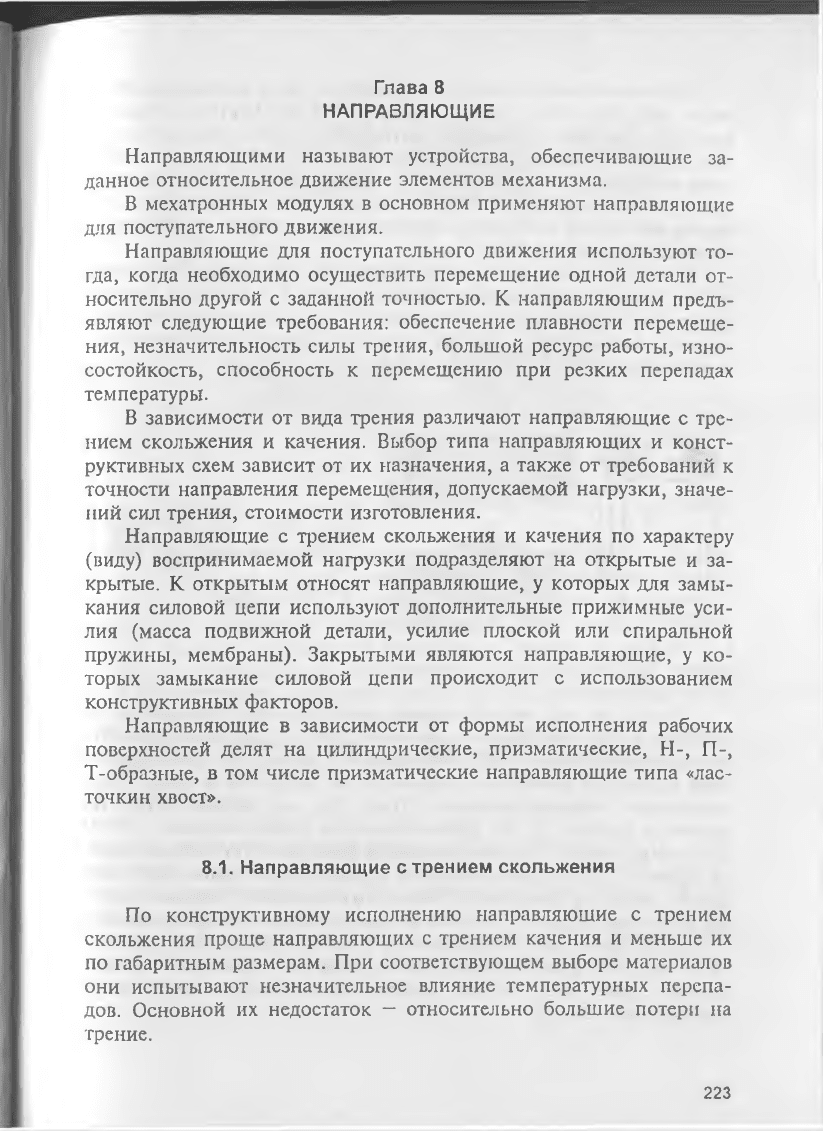 Глава 8
НАПРАВЛЯЮЩИЕ

Направляющими называют устройства, обеспечивающие заданное относительное движение элементов механизма.

В мехатронных модулях в основном применяют направляющие для поступательного движения.

Направляющие для поступательного движения используют тогда, когда необходимо осуществить перемещение одной детали относительно другой с заданной точностью. К направляющим предъявляют следующие требования: обеспечение плавности перемещения, незначительность силы трения, большой ресурс работы, износостойкость, способность к перемещению при резких перепадах температуры.

В зависимости от вида трения различают направляющие с трением скольжения и качения. Выбор типа направляющих и конструктивных схем зависит от их назначения, а также от требований к точности направления перемещения, допускаемой нагрузки, значений сил трения, стоимости изготовления.

Направляющие с трением скольжения и качения по характеру (виду) воспринимаемой нагрузки подразделяют на открытые и закрытые. К открытым относят направляющие, у которых для замыкания силовой цепи используют дополнительные прижимные усилия (масса подвижной детали, усилие плоской или спиральной пружины, мембраны). Закрытыми являются направляющие, у которых замыкание силовой цепи происходит с использованием конструктивных факторов.

Направляющие в зависимости от формы исполнения рабочих поверхностей делят на цилиндрические, призматические, Н-, П-, Т-образные, в том числе призматические направляющие типа «ласточкин хвост».

8.1. Направляющие с трением скольжения

По конструктивному исполнению направляющие с трением скольжения проще направляющих с трением качения и меньше их по габаритным размерам. При соответствующем выборе материалов они испытывают незначительное влияние температурных перепадов. Основной их недостаток — относительно большие потери на трение.

223